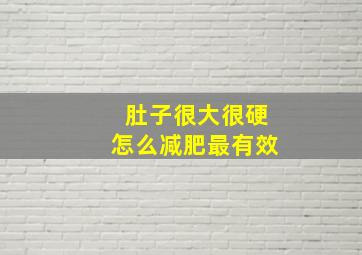 肚子很大很硬
怎么减肥最有效